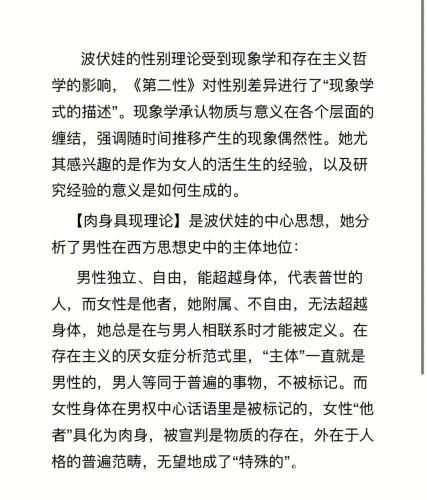 波伏娃的性别理论受到现象学和存在主义哲学的影响，《第二性》对性别差异进行了“现象学式的描述”。现象学承认物质与意义在各个层面的缠结，强调随时间推移产生的现象偶然性。她尤其感兴趣的是作为女人的活生生的经验，以及研究经验的意义是如何生成的。

【肉身具现理论】是波伏娃的中心思想，她分析了男性在西方思想史中的主体地位：

男性独立、自由，能超越身体，代表普世的人，而女性是他者，她附属、不自由，无法超越身体，她总是在与男人相联系时才能被定义。在存在主义的厌女症分析范式里，“主体”一直就是男性的，男人等同于普遍的事物，不被标记。而女性身体在男权中心话语里是被标记的，女性“他者”具化为肉身，被宣判是物质的存在，外在于人格的普遍范畴，无望地成了“特殊的”。